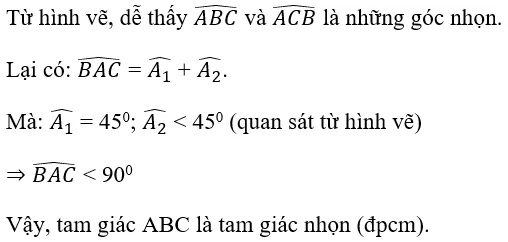 Từ hình vẽ, dễ thấy $\widehat{ABC}$ và $\widehat{ACB}$ là những góc nhọn.

Lại có: $\widehat{BAC} = \widehat{A_1} + \widehat{A_2}$.

Mà: $\widehat{A_1} = 45^0$; $\widehat{A_2} < 45^0$ (quan sát từ hình vẽ)

$\Rightarrow \widehat{BAC} < 90^0$

Vậy, tam giác ABC là tam giác nhọn (đpcm).